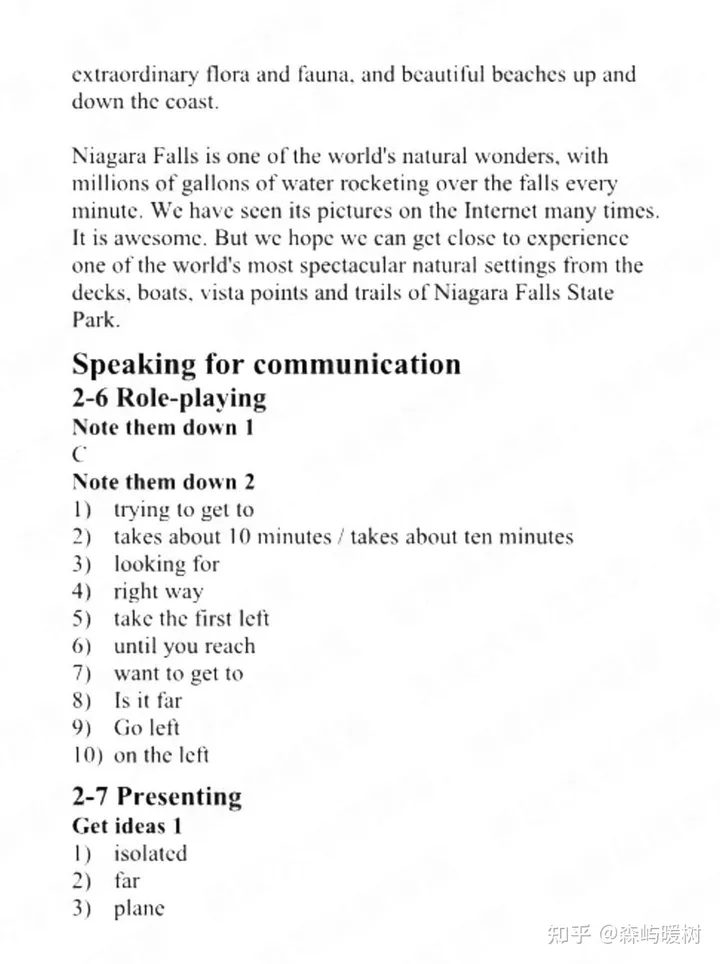 extraordinary flora and fauna, and beautiful beaches up and down the coast.

Niagara Falls is one of the world's natural wonders, with millions of gallons of water rocketing over the falls every minute. We have seen its pictures on the Internet many times. It is awesome. But we hope we can get close to experience one of the world's most spectacular natural settings from the decks, boats, vista points and trails of Niagara Falls State Park.

Speaking for communication
2-6 Role-playing
Note them down 1
C
Note them down 2
1) trying to get to
2) takes about 10 minutes / takes about ten minutes
3) looking for
4) right way
5) take the first left
6) until you reach
7) want to get to
8) Is it far
9) Go left
10) on the left

2-7 Presenting
Get ideas 1
1) isolated
2) far
3) plane

知乎 @森屿暖树